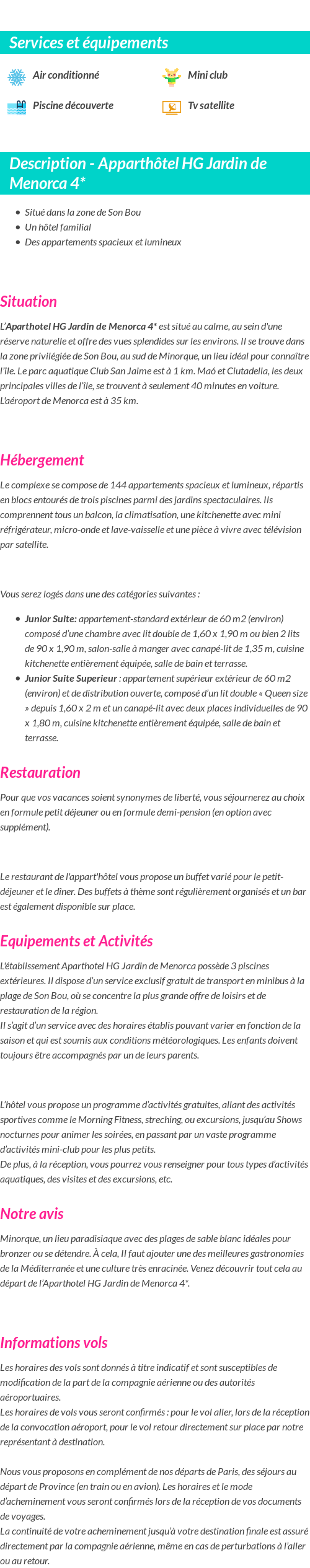 Services et équipements

Air conditionné

Mini club

Piscine découverte

Tv satellite

Description - Apparthôtel HG Jardin de Menorca 4*

- Situé dans la zone de Son Bou
- Un hôtel familial
- Des appartements spacieux et lumineux

Situation

L'Aparthotel HG Jardin de Menorca 4* est situé au calme, au sein d'une réserve naturelle et offre des vues splendides sur les environs. Il se trouve dans la zone privilégiée de Son Bou, au sud de Minorque, un lieu idéal pour connaître l'île. Le parc aquatique Club San Jaime est à 1 km. Maó et Ciutadella, les deux principales villes de l'île, se trouvent à seulement 40 minutes en voiture. L'aéroport de Menorca est à 35 km.

Hébergement

Le complexe se compose de 144 appartements spacieux et lumineux, répartis en blocs entourés de trois piscines parmi des jardins spectaculaires. Ils comprennent tous un balcon, la climatisation, une kitchenette avec mini réfrigérateur, micro-onde et lave-vaisselle et une pièce à vivre avec télévision par satellite.

Vous serez logés dans une des catégories suivantes :

- Junior Suite: appartement-standard extérieur de 60 m2 (environ) composé d'une chambre avec lit double de 1,60 x 1,90 m ou bien 2 lits de 90 x 1,90 m, salon-salle à manger avec canapé-lit de 1,35 m, cuisine kitchenette entièrement équipée, salle de bain et terrasse.
- Junior Suite Superieur : appartement supérieur extérieur de 60 m2 (environ) et de distribution ouverte, composé d'un lit double « Queen size » depuis 1,60 x 2 m et un canapé-lit avec deux places individuelles de 90 x 1,80 m, cuisine kitchenette entièrement équipée, salle de bain et terrasse.

Restauration

Pour que vos vacances soient synonymes de liberté, vous séjournerez au choix en formule petit déjeuner ou en formule demi-pension (en option avec supplément).

Le restaurant de l'appart'hôtel vous propose un buffet varié pour le petit-déjeuner et le dîner. Des buffets à thème sont régulièrement organisés et un bar est également disponible sur place.

Equipements et Activités

L'établissement Aparthotel HG Jardin de Menorca possède 3 piscines extérieures. Il dispose d'un service exclusif gratuit de transport en minibus à la plage de Son Bou, où se concentre la plus grande offre de loisirs et de restauration de la région.
Il s'agit d'un service avec des horaires établis pouvant varier en fonction de la saison et qui est soumis aux conditions météorologiques. Les enfants doivent toujours être accompagnés par un de leurs parents.

L'hôtel vous propose un programme d'activités gratuites, allant des activités sportives comme le Morning Fitness, streching, ou excursions, jusqu'au Shows nocturnes pour animer les soirées, en passant par un vaste programme d'activités mini-club pour les plus petits.
De plus, à la réception, vous pourrez vous renseigner pour tous types d'activités aquatiques, des visites et des excursions, etc.

Notre avis

Minorque, un lieu paradisiaque avec des plages de sable blanc idéales pour bronzer ou se détendre. À cela, Il faut ajouter une des meilleures gastronomies de la Méditerranée et une culture très enracinée. Venez découvrir tout cela au départ de l'Aparthotel HG Jardin de Menorca 4*.

Informations vols

Les horaires des vols sont donnés à titre indicatif et sont susceptibles de modification de la part de la compagnie aérienne ou des autorités aéroportuaires.
Les horaires de vols vous seront confirmés : pour le vol aller, lors de la réception de la convocation aéroport, pour le vol retour directement sur place par notre représentant à destination.

Nous vous proposons en complément de nos départs de Paris, des séjours au départ de Province (en train ou en avion). Les horaires et le mode d'acheminement vous seront confirmés lors de la réception de vos documents de voyages.
La continuité de votre acheminement jusqu'à votre destination finale est assuré directement par la compagnie aérienne, même en cas de perturbations à l'aller ou au retour.